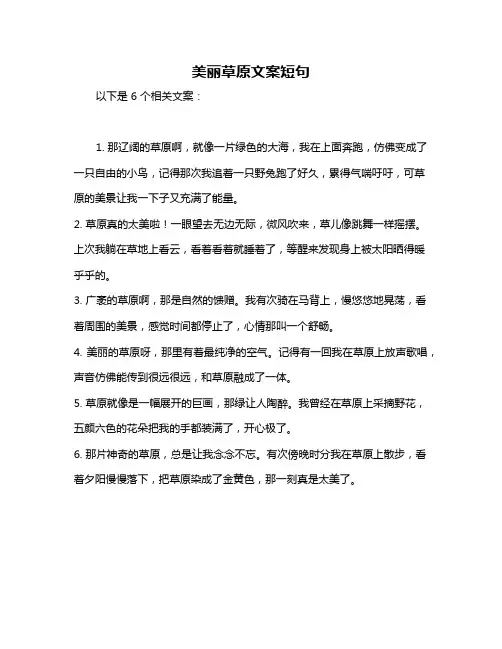 美丽草原文案短句

以下是 6 个相关文案：

1. 那辽阔的草原啊，就像一片绿色的大海，我在上面奔跑，仿佛变成了一只自由的小鸟，记得那次我追着一只野兔跑了好久，累得气喘吁吁，可草原的美景让我一下子又充满了能量。

2. 草原真的太美啦！一眼望去无边无际，微风吹来，草儿像跳舞一样摇摆。上次我躺在草地上看云，看着看着就睡着了，等醒来发现身上被太阳晒得暖乎乎的。

3. 广袤的草原啊，那是自然的馈赠。我有次骑在马背上，慢悠悠地晃荡，看着周围的美景，感觉时间都停止了，心情那叫一个舒畅。

4. 美丽的草原呀，那里有着最纯净的空气。记得有一回我在草原上放声歌唱，声音仿佛能传到很远很远，和草原融成了一体。

5. 草原就像是一幅展开的巨画，那绿让人陶醉。我曾经在草原上采摘野花，五颜六色的花朵把我的手都装满了，开心极了。

6. 那片神奇的草原，总是让我念念不忘。有次傍晚时分我在草原上散步，看着夕阳慢慢落下，把草原染成了金黄色，那一刻真是太美了。